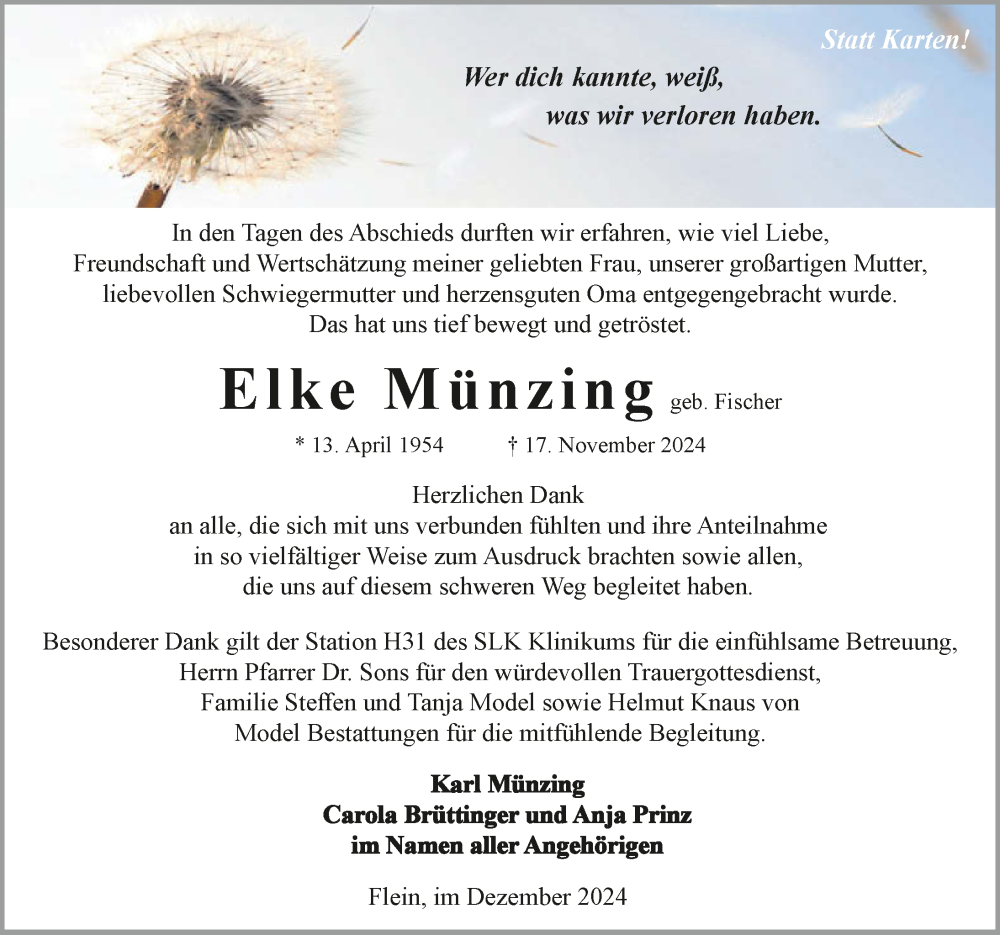 Statt Karten!

Wer dich kannte, weiß, was wir verloren haben.

In den Tagen des Abschieds durften wir erfahren, wie viel Liebe, Freundschaft und Wertschätzung meiner geliebten Frau, unserer großartigen Mutter, liebevollen Schwiegermutter und herzensguten Oma entgegengebracht wurde. Das hat uns tief bewegt und getröstet.

Elke Münzing geb. Fischer

* 13. April 1954 † 17. November 2024

Herzlichen Dank an alle, die sich mit uns verbunden fühlten und ihre Anteilnahme in so vielfältiger Weise zum Ausdruck brachten sowie allen, die uns auf diesem schweren Weg begleitet haben.

Besonderer Dank gilt der Station H31 des SLK Klinikums für die einfühlsame Betreuung, Herrn Pfarrer Dr. Sons für den würdevollen Trauergottesdienst, Familie Steffen und Tanja Model sowie Helmut Knaus von Model Bestattungen für die mitfühlende Begleitung.

Karl Münzing
Carola Brüttinger und Anja Prinz
im Namen aller Angehörigen

Flein, im Dezember 2024